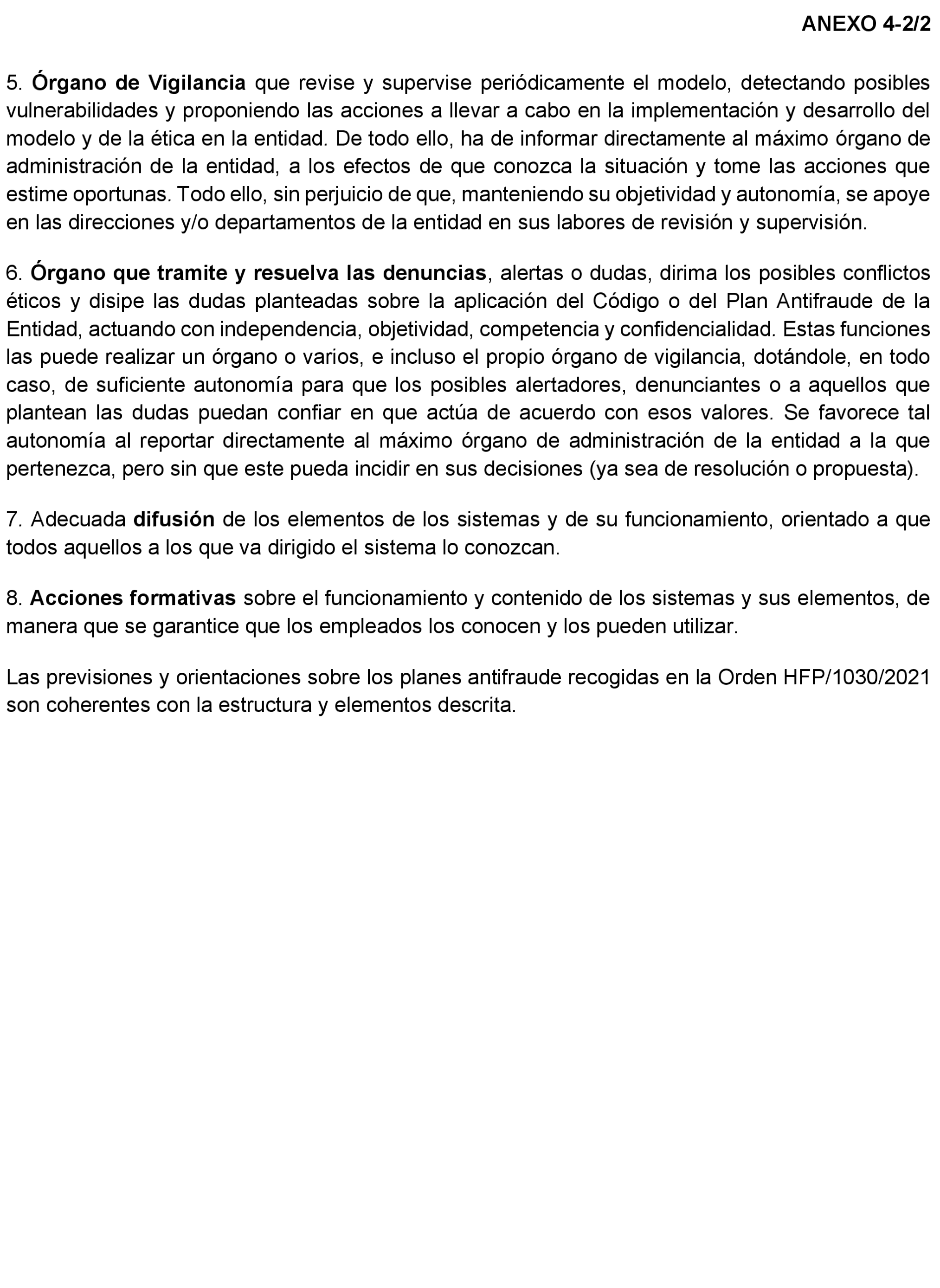 ANEXO 4-2/2

5. Órgano de Vigilancia que revise y supervise periódicamente el modelo, detectando posibles vulnerabilidades y proponiendo las acciones a llevar a cabo en la implementación y desarrollo del modelo y de la ética en la entidad. De todo ello, ha de informar directamente al máximo órgano de administración de la entidad, a los efectos de que conozca la situación y tome las acciones que estime oportunas. Todo ello, sin perjuicio de que, manteniendo su objetividad y autonomía, se apoye en las direcciones y/o departamentos de la entidad en sus labores de revisión y supervisión.

6. Órgano que tramite y resuelva las denuncias, alertas o dudas, dirima los posibles conflictos éticos y disipe las dudas planteadas sobre la aplicación del Código o del Plan Antifraude de la Entidad, actuando con independencia, objetividad, competencia y confidencialidad. Estas funciones las puede realizar un órgano o varios, e incluso el propio órgano de vigilancia, dotándole, en todo caso, de suficiente autonomía para que los posibles alertadores, denunciantes o a aquellos que plantean las dudas puedan confiar en que actúa de acuerdo con esos valores. Se favorece tal autonomía al reportar directamente al máximo órgano de administración de la entidad a la que pertenezca, pero sin que este pueda incidir en sus decisiones (ya sea de resolución o propuesta).

7. Adecuada difusión de los elementos de los sistemas y de su funcionamiento, orientado a que todos aquellos a los que va dirigido el sistema lo conozcan.

8. Acciones formativas sobre el funcionamiento y contenido de los sistemas y sus elementos, de manera que se garantice que los empleados los conocen y los pueden utilizar.

Las previsiones y orientaciones sobre los planes antifraude recogidas en la Orden HFP/1030/2021 son coherentes con la estructura y elementos descrita.